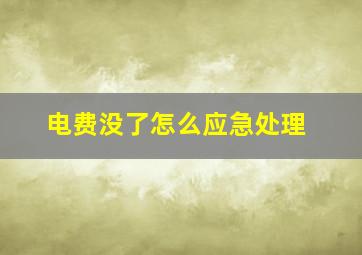 电费没了怎么应急处理